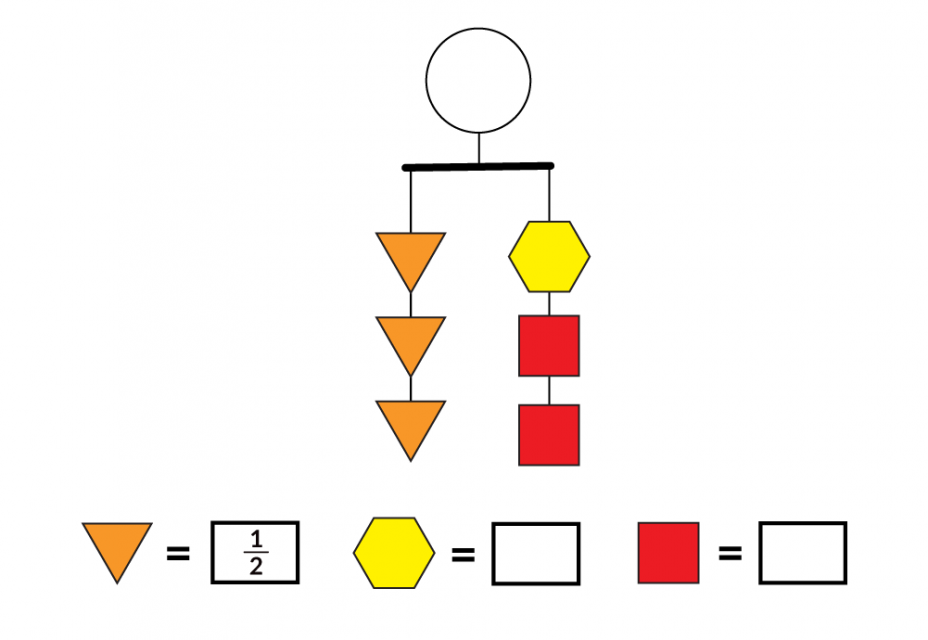 = $\frac{1}{2}$ = =